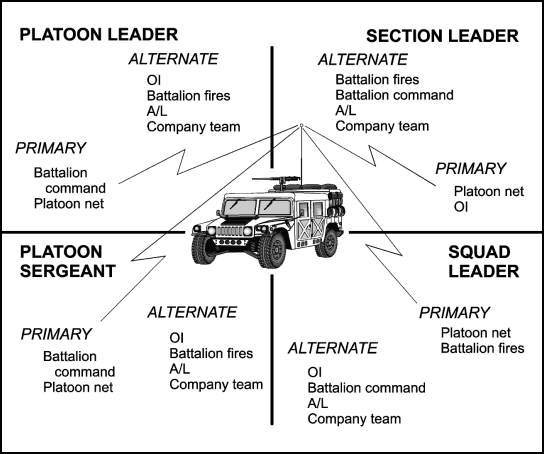 PLATOON LEADER

ALTERNATE
OI
Battalion fires
A/L
Company team

PRIMARY
Battalion command
Platoon net

SECTION LEADER

ALTERNATE
Battalion fires
Battalion command
A/L
Company team

PRIMARY
Platoon net
OI

PLATOON SERGEANT

PRIMARY
Battalion command
Platoon net

ALTERNATE
OI
Battalion fires
A/L
Company team

SQUAD LEADER

PRIMARY
Platoon net
Battalion fires

ALTERNATE
OI
Battalion command
A/L
Company team